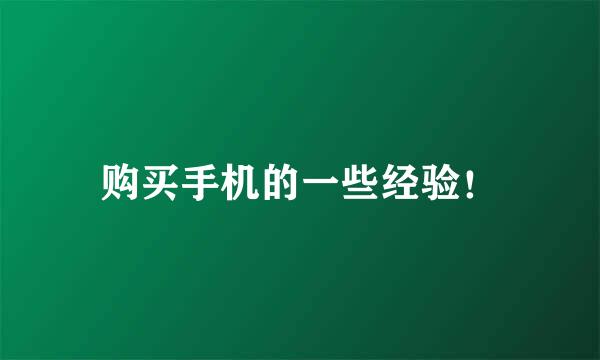 购买手机的一些经验!